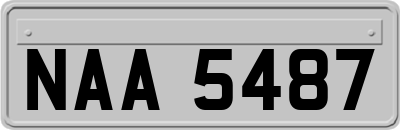 NAA 5487